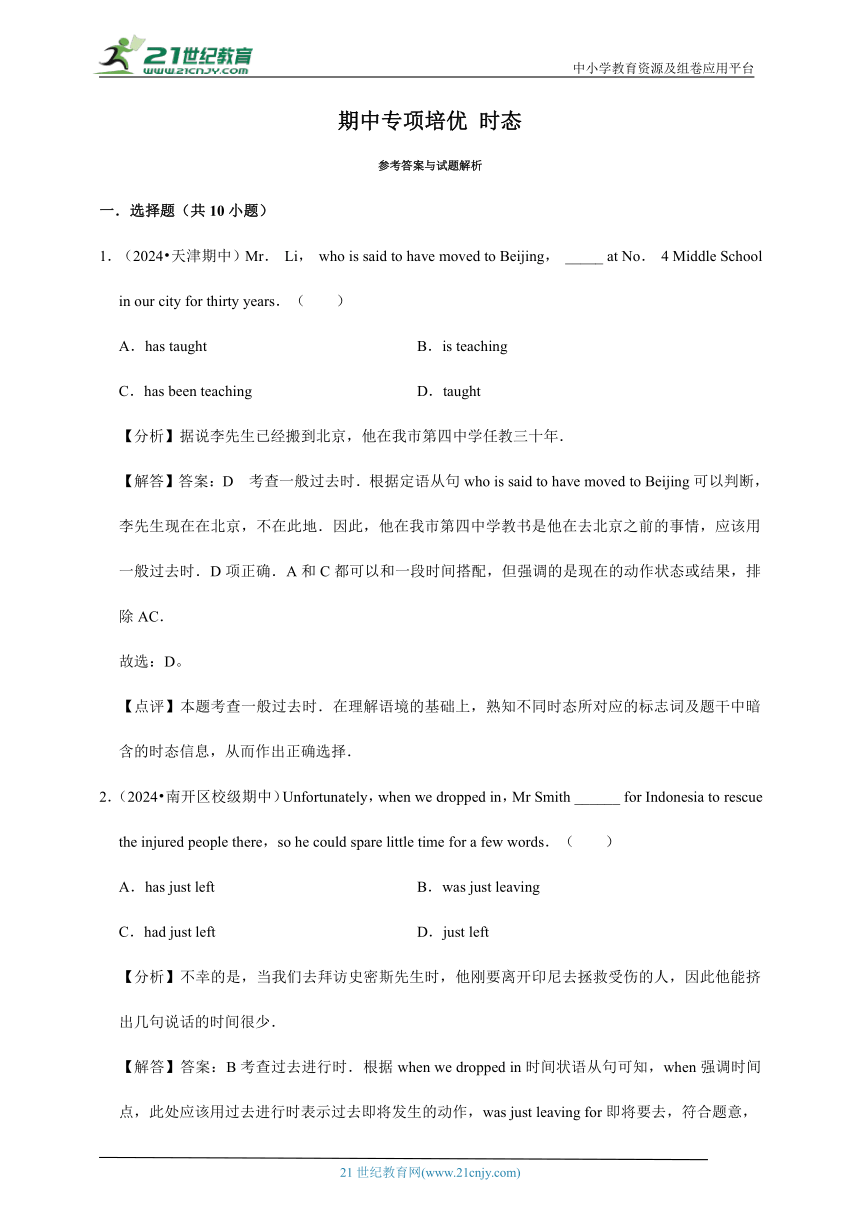 21世纪教育
www.21cnjy.com

中小学教育资源及组卷应用平台

期中专项培优 时态

参考答案与试题解析

一．选择题（共 10 小题）

1．（2024•天津期中）Mr． Li， who is said to have moved to Beijing， _____ at No． 4 Middle School in our city for thirty years．（　　）

A．has taught

B．is teaching

C．has been teaching

D．taught

【分析】据说李先生已经搬到北京，他在我市第四中学任教三十年．

【解答】答案：D　考查一般过去时．根据定语从句 who is said to have moved to Beijing 可以判断，李先生现在在北京，不在此地．因此，他在我市第四中学教书是他在去北京之前的事情，应该用一般过去时．D 项正确．A 和 C 都可以和一段时间搭配，但强调的是现在的动作状态或结果，排除 AC．

故选：D。

【点评】本题考查一般过去时．在理解语境的基础上，熟知不同时态所对应的标志词及题干中暗含的时态信息，从而作出正确选择．

2．（2024•南开区校级期中）Unfortunately，when we dropped in，Mr Smith ______ for Indonesia to rescue the injured people there，so he could spare little time for a few words．（　　）

A．has just left

B．was just leaving

C．had just left

D．just left

【分析】不幸的是，当我们去拜访史密斯先生时，他刚要离开印尼去拯救受伤的人，因此他能挤出几句说话的时间很少．

【解答】答案：B 考查过去进行时．根据 when we dropped in 时间状语从句可知，when 强调时间点，此处应该用过去进行时表示过去即将发生的动作，was just leaving for 即将要去，符合题意，

21 世纪教育网(www.21cnjy.com)